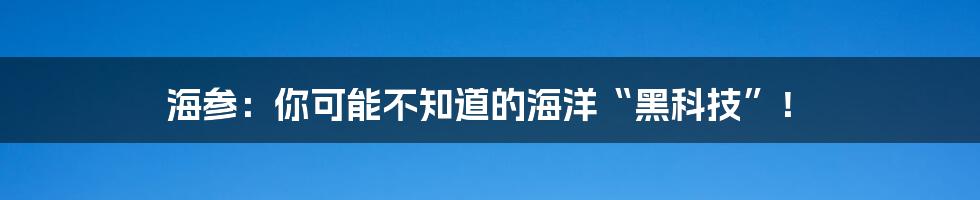 海参：你可能不知道的海洋“黑科技”！